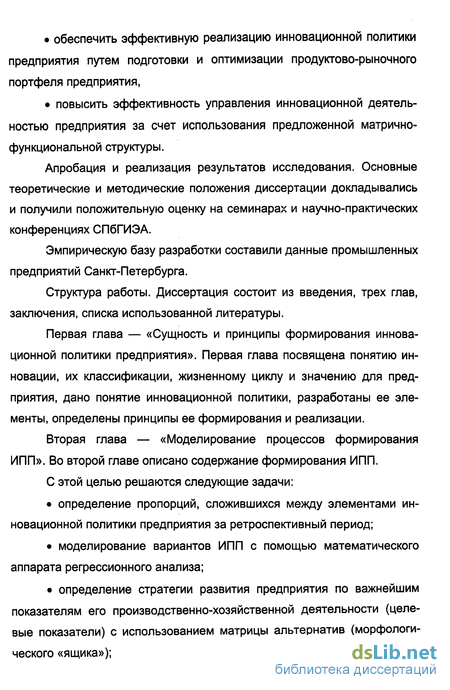 • обеспечить эффективную реализацию инновационной политики предприятия путем подготовки и оптимизации продуктово-рыночного портфеля предприятия,

• повысить эффективность управления инновационной деятельностью предприятия за счет использования предложенной матрично-функциональной структуры.

Апробация и реализация результатов исследования. Основные теоретические и методические положения диссертации докладывались и получили положительную оценку на семинарах и научно-практических конференциях СПбГИЭА.

Эмпирическую базу разработки составили данные промышленных предприятий Санкт-Петербурга.

Структура работы. Диссертация состоит из введения, трех глав, заключения, списка использованной литературы.

Первая глава — «Сущность и принципы формирования инновационной политики предприятия». Первая глава посвящена понятию инновации, их классификации, жизненному циклу и значению для предприятия, дано понятие инновационной политики, разработаны ее элементы, определены принципы ее формирования и реализации.

Вторая глава — «Моделирование процессов формирования ИПП». Во второй главе описано содержание формирования ИПП.

С этой целью решаются следующие задачи:

• определение пропорций, сложившихся между элементами инновационной политики предприятия за ретроспективный период;

• моделирование вариантов ИПП с помощью математического аппарата регрессионного анализа;

• определение стратегии развития предприятия по важнейшим показателям его производственно-хозяйственной деятельности (целевые показатели) с использованием матрицы альтернатив (морфологического «ящика»);

dsLib.net
библиотека диссертаций